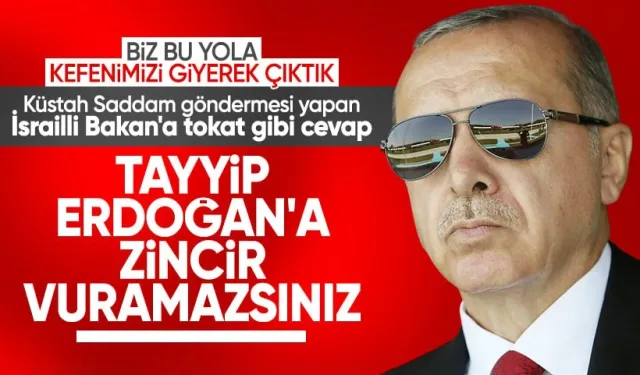 BİZ BU YOLA
KEFENİMİZİ GİYEREK ÇIKTIK

Küstah Saddam göndermesi yapan
İsrailli Bakan'a tokat gibi cevap

TAYYİP
ERDOĞAN'A
ZİNCİR
VURAMAZSINIZ